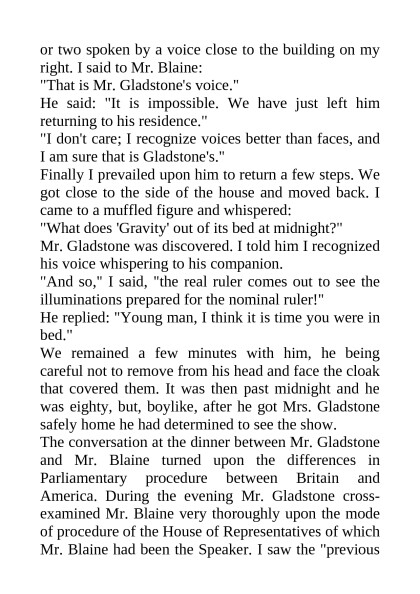 or two spoken by a voice close to the building on my right. I said to Mr. Blaine:
"That is Mr. Gladstone's voice."
He said: "It is impossible. We have just left him returning to his residence."
"I don't care; I recognize voices better than faces, and I am sure that is Gladstone's."
Finally I prevailed upon him to return a few steps. We got close to the side of the house and moved back. I came to a muffled figure and whispered:
"What does 'Gravity' out of its bed at midnight?"
Mr. Gladstone was discovered. I told him I recognized his voice whispering to his companion.
"And so," I said, "the real ruler comes out to see the illuminations prepared for the nominal ruler!"
He replied: "Young man, I think it is time you were in bed."
We remained a few minutes with him, he being careful not to remove from his head and face the cloak that covered them. It was then past midnight and he was eighty, but, boylike, after he got Mrs. Gladstone safely home he had determined to see the show.
The conversation at the dinner between Mr. Gladstone and Mr. Blaine turned upon the differences in Parliamentary procedure between Britain and America. During the evening Mr. Gladstone cross-examined Mr. Blaine very thoroughly upon the mode of procedure of the House of Representatives of which Mr. Blaine had been the Speaker. I saw the "previous